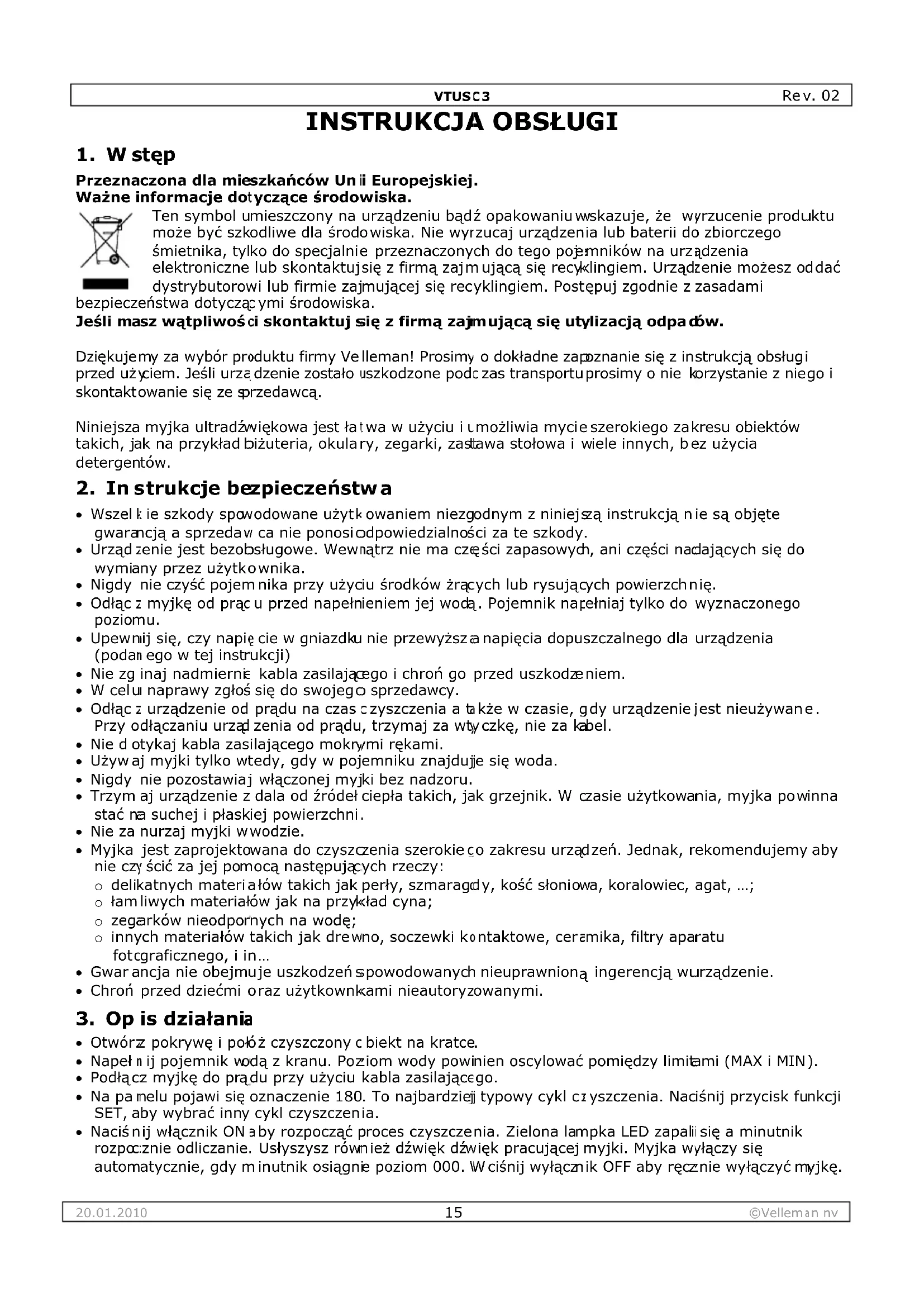 VTUSC3 Rev. 02

INSTRUKCJA OBSŁUGI

1. Wstęp

Przeznaczona dla mieszkańców Unii Europejskiej.
Ważne informacje dotyczące środowiska.

Ten symbol umieszczony na urządzeniu bądź opakowaniu wskazuje, że wyrzucenie produktu może być szkodliwe dla środowiska. Nie wyrzucaj urządzenia lub baterii do zbiorczego śmietnika, tylko do specjalnie przeznaczonych do tego pojemników na urządzenia elektroniczne lub skontaktuj się z firmą zajmującą się recyklingiem. Urządzenie możesz oddać dystrybutorowi lub firmie zajmującej się recyklingiem. Postępuj zgodnie z zasadami bezpieczeństwa dotyczącymi środowiska.
Jeśli masz wątpliwości skontaktuj się z firmą zajmującą się utylizacją odpadów.

Dziękujemy za wybór produktu firmy Velleman! Prosimy o dokładne zapoznanie się z instrukcją obsługi przed użyciem. Jeśli urządzenie zostało uszkodzone podczas transportu prosimy o nie korzystanie z niego i skontaktowanie się ze sprzedawcą.

Niniejsza myjka ultradźwiękowa jest łatwa w użyciu i umożliwia mycie szerokiego zakresu obiektów takich, jak na przykład biżuteria, okulary, zegarki, zastawa stołowa i wiele innych, bez użycia detergentów.

2. Instrukcje bezpieczeństwa

• Wszelkie szkody spowodowane użytkowaniem niezgodnym z niniejszą instrukcją nie są objęte gwarancją a sprzedawca nie ponosi odpowiedzialności za te szkody.
• Urządzenie jest bezobsługowe. Wewnątrz nie ma części zapasowych, ani części nadających się do wymiany przez użytkownika.
• Nigdy nie czyść pojemnika przy użyciu środków żrących lub rysujących powierzchnię.
• Odłącz myjkę od prądu przed napełnieniem jej wodą. Pojemnik napełniaj tylko do wyznaczonego poziomu.
• Upewnij się, czy napięcie w gniazdku nie przewyższa napięcia dopuszczalnego dla urządzenia (podanego w tej instrukcji)
• Nie zginaj nadmiernie kabla zasilającego i chroń go przed uszkodzeniem.
• W celu naprawy zgłoś się do swojego sprzedawcy.
• Odłącz urządzenie od prądu na czas czyszczenia a także w czasie, gdy urządzenie jest nieużywane. Przy odłączaniu urządzenia od prądu, trzymaj za wtyczkę, nie za kabel.
• Nie dotykaj kabla zasilającego mokrymi rękami.
• Używaj myjki tylko wtedy, gdy w pojemniku znajduje się woda.
• Nigdy nie pozostawiaj włączonej myjki bez nadzoru.
• Trzymaj urządzenie z dala od źródeł ciepła takich, jak grzejnik. W czasie użytkowania, myjka powinna stać na suchej i płaskiej powierzchni.
• Nie zanurzaj myjki w wodzie.
• Myjka jest zaprojektowana do czyszczenia szerokiego zakresu urządzeń. Jednak, rekomendujemy aby nie czyścić za jej pomocą następujących rzeczy:
  o delikatnych materiałów takich jak perły, szmaragdy, kość słoniowa, koralowiec, agat, …;
  o łamliwych materiałów jak na przykład cyna;
  o zegarków nieodpornych na wodę;
  o innych materiałów takich jak drewno, soczewki kontaktowe, ceramika, filtry aparatu fotograficznego, i in…
• Gwarancja nie obejmuje uszkodzeń spowodowanych nieuprawnioną ingerencją w urządzenie.
• Chroń przed dziećmi oraz użytkownikami nieautoryzowanymi.

3. Opis działania

• Otwórz pokrywę i połóż czyszczony obiekt na kratce.
• Napełnij pojemnik wodą z kranu. Poziom wody powinien oscylować pomiędzy limitami (MAX i MIN).
• Podłącz myjkę do prądu przy użyciu kabla zasilającego.
• Na panelu pojawi się oznaczenie 180. To najbardziej typowy cykl czyszczenia. Naciśnij przycisk funkcji SET, aby wybrać inny cykl czyszczenia.
• Naciśnij włącznik ON aby rozpocząć proces czyszczenia. Zielona lampka LED zapali się a minutnik rozpocznie odliczanie. Usłyszysz również dźwięk dźwięk pracującej myjki. Myjka wyłączy się automatycznie, gdy minutnik osiągnie poziom 000. Wciśnij wyłącznik OFF aby ręcznie wyłączyć myjkę.

20.01.2010 15 ©Velleman nv